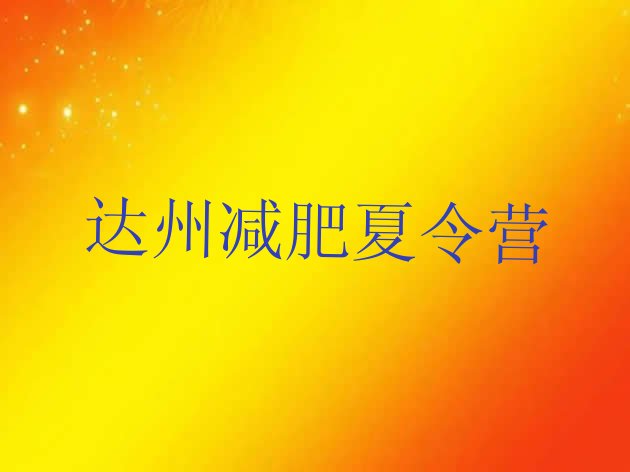 达州减肥夏令营